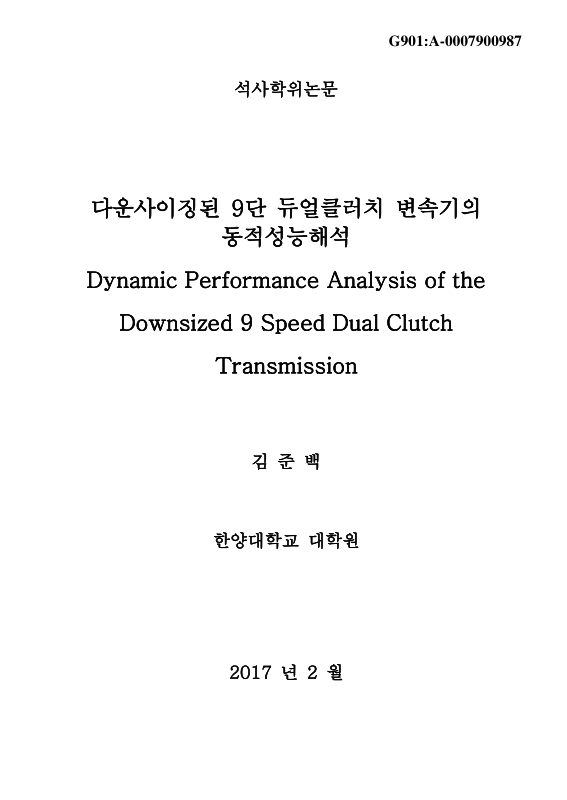 G901:A-0007900987

석사학위논문

다운사이징된 9단 듀얼클러치 변속기의 동적성능해석

Dynamic Performance Analysis of the Downsized 9 Speed Dual Clutch Transmission

김 준 백

한양대학교 대학원

2017 년 2 월